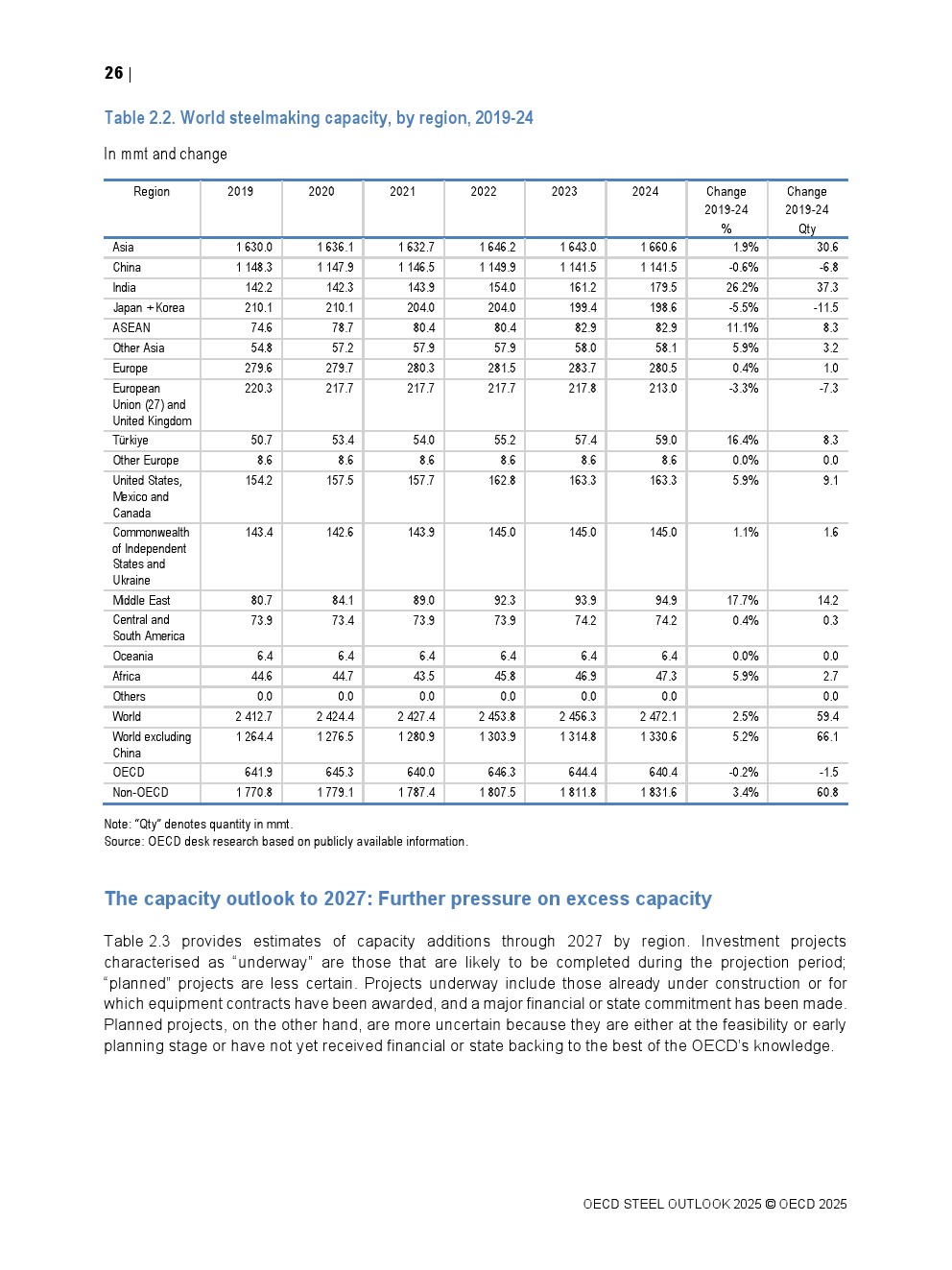 26 |

Table 2.2. World steelmaking capacity, by region, 2019-24

In mmt and change

| Region | 2019 | 2020 | 2021 | 2022 | 2023 | 2024 | Change 2019-24 % | Change 2019-24 Qty |
|---|---|---|---|---|---|---|---|---|
| Asia | 1 630.0 | 1 636.1 | 1 632.7 | 1 646.2 | 1 643.0 | 1 660.6 | 1.9% | 30.6 |
| China | 1 148.3 | 1 147.9 | 1 146.5 | 1 149.9 | 1 141.5 | 1 141.5 | -0.6% | -6.8 |
| India | 142.2 | 142.3 | 143.9 | 154.0 | 161.2 | 179.5 | 26.2% | 37.3 |
| Japan + Korea | 210.1 | 210.1 | 204.0 | 204.0 | 199.4 | 198.6 | -5.5% | -11.5 |
| ASEAN | 74.6 | 78.7 | 80.4 | 80.4 | 82.9 | 82.9 | 11.1% | 8.3 |
| Other Asia | 54.8 | 57.2 | 57.9 | 57.9 | 58.0 | 58.1 | 5.9% | 3.2 |
| Europe | 279.6 | 279.7 | 280.3 | 281.5 | 283.7 | 280.5 | 0.4% | 1.0 |
| European Union (27) and United Kingdom | 220.3 | 217.7 | 217.7 | 217.7 | 217.8 | 213.0 | -3.3% | -7.3 |
| Türkiye | 50.7 | 53.4 | 54.0 | 55.2 | 57.4 | 59.0 | 16.4% | 8.3 |
| Other Europe | 8.6 | 8.6 | 8.6 | 8.6 | 8.6 | 8.6 | 0.0% | 0.0 |
| United States, Mexico and Canada | 154.2 | 157.5 | 157.7 | 162.8 | 163.3 | 163.3 | 5.9% | 9.1 |
| Commonwealth of Independent States and Ukraine | 143.4 | 142.6 | 143.9 | 145.0 | 145.0 | 145.0 | 1.1% | 1.6 |
| Middle East | 80.7 | 84.1 | 89.0 | 92.3 | 93.9 | 94.9 | 17.7% | 14.2 |
| Central and South America | 73.9 | 73.4 | 73.9 | 73.9 | 74.2 | 74.2 | 0.4% | 0.3 |
| Oceania | 6.4 | 6.4 | 6.4 | 6.4 | 6.4 | 6.4 | 0.0% | 0.0 |
| Africa | 44.6 | 44.7 | 43.5 | 45.8 | 46.9 | 47.3 | 5.9% | 2.7 |
| Others | 0.0 | 0.0 | 0.0 | 0.0 | 0.0 | 0.0 | | 0.0 |
| World | 2 412.7 | 2 424.4 | 2 427.4 | 2 453.8 | 2 456.3 | 2 472.1 | 2.5% | 59.4 |
| World excluding China | 1 264.4 | 1 276.5 | 1 280.9 | 1 303.9 | 1 314.8 | 1 330.6 | 5.2% | 66.1 |
| OECD | 641.9 | 645.3 | 640.0 | 646.3 | 644.4 | 640.4 | -0.2% | -1.5 |
| Non-OECD | 1 770.8 | 1 779.1 | 1 787.4 | 1 807.5 | 1 811.8 | 1 831.6 | 3.4% | 60.8 |

Note: "Qty" denotes quantity in mmt.
Source: OECD desk research based on publicly available information.

The capacity outlook to 2027: Further pressure on excess capacity

Table 2.3 provides estimates of capacity additions through 2027 by region. Investment projects characterised as "underway" are those that are likely to be completed during the projection period; "planned" projects are less certain. Projects underway include those already under construction or for which equipment contracts have been awarded, and a major financial or state commitment has been made. Planned projects, on the other hand, are more uncertain because they are either at the feasibility or early planning stage or have not yet received financial or state backing to the best of the OECD's knowledge.

OECD STEEL OUTLOOK 2025 © OECD 2025